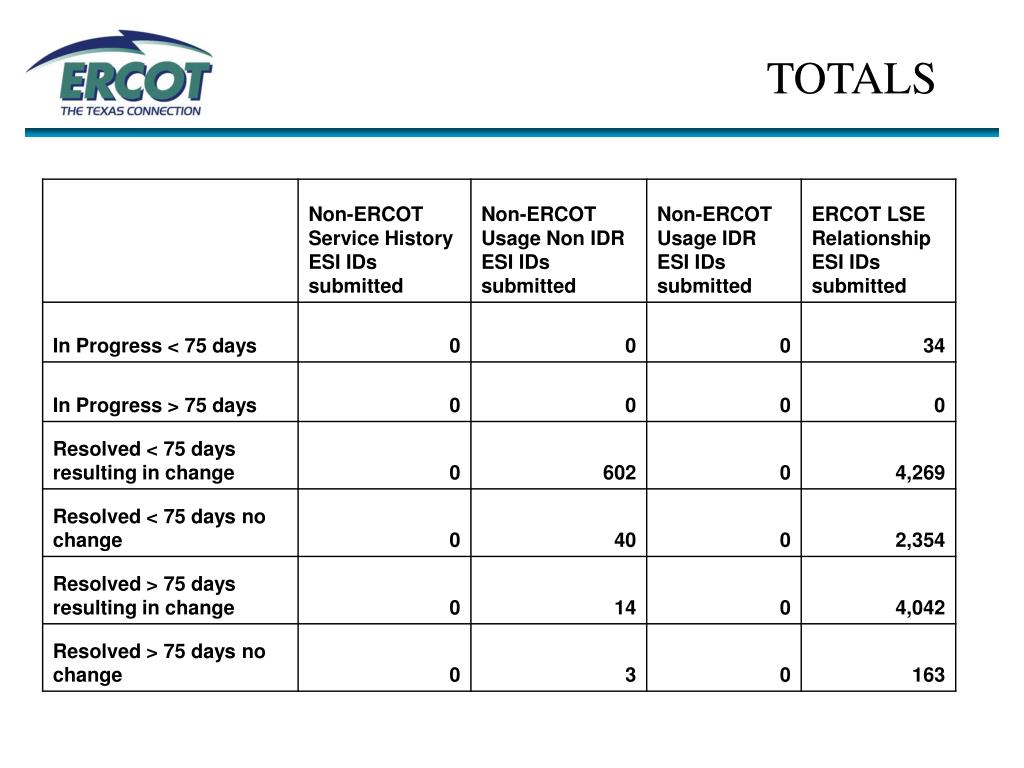 ERCOT
THE TEXAS CONNECTION

TOTALS

| | Non-ERCOT Service History ESI IDs submitted | Non-ERCOT Usage Non IDR ESI IDs submitted | Non-ERCOT Usage IDR ESI IDs submitted | ERCOT LSE Relationship ESI IDs submitted |
|---|---|---|---|---|
| In Progress < 75 days | 0 | 0 | 0 | 34 |
| In Progress > 75 days | 0 | 0 | 0 | 0 |
| Resolved < 75 days resulting in change | 0 | 602 | 0 | 4,269 |
| Resolved < 75 days no change | 0 | 40 | 0 | 2,354 |
| Resolved > 75 days resulting in change | 0 | 14 | 0 | 4,042 |
| Resolved > 75 days no change | 0 | 3 | 0 | 163 |